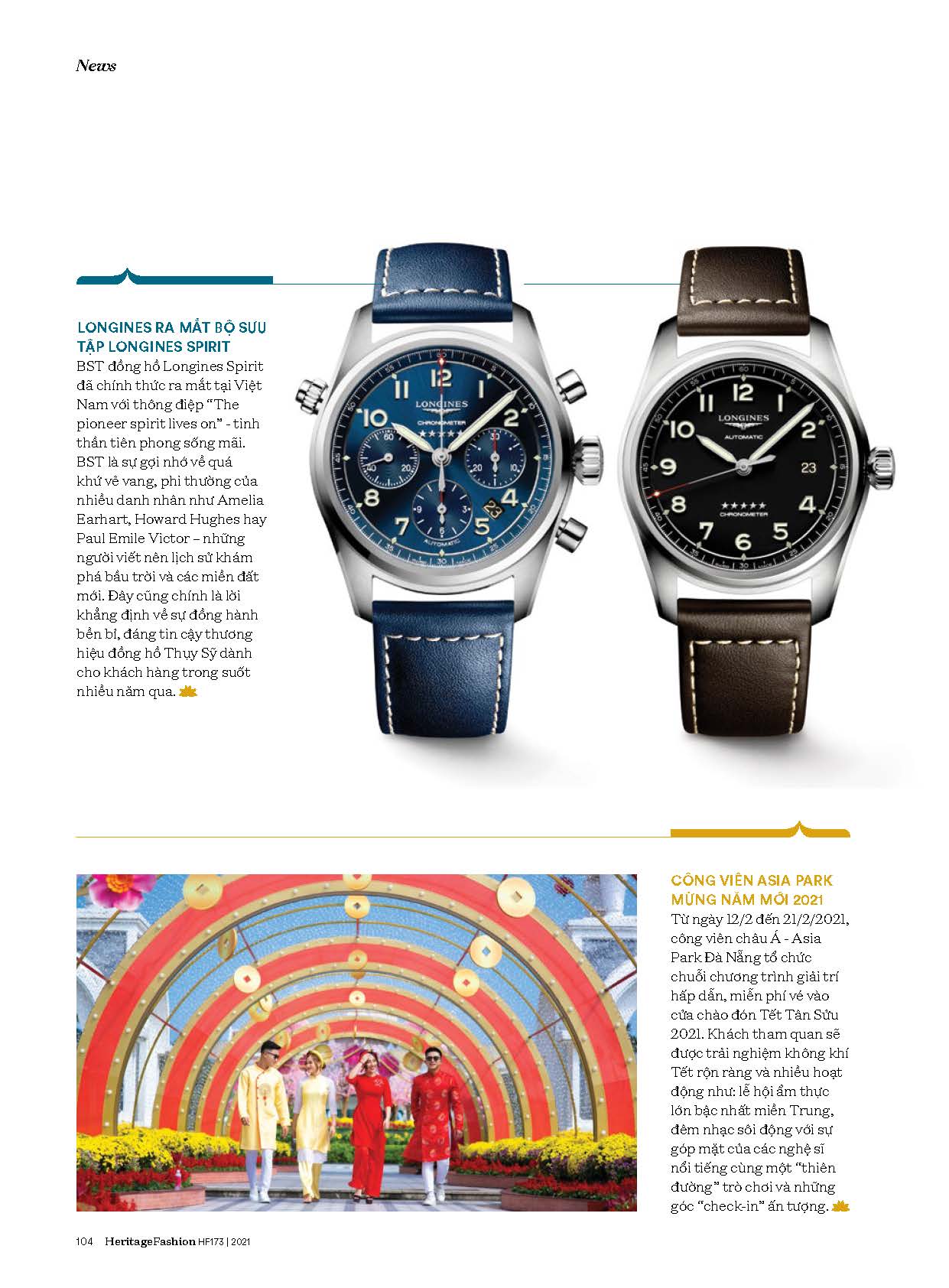 News

LONGINES RA MẮT BỘ SƯU TẬP LONGINES SPIRIT
BST đồng hồ Longines Spirit đã chính thức ra mắt tại Việt Nam với thông điệp "The pioneer spirit lives on" - tinh thần tiên phong sống mãi. BST là sự gợi nhớ về quá khứ vẻ vang, phi thường của nhiều danh nhân như Amelia Earhart, Howard Hughes hay Paul Emile Victor – những người viết nên lịch sử khám phá bầu trời và các miền đất mới. Đây cũng chính là lời khẳng định về sự đồng hành bền bỉ, đáng tin cậy thương hiệu đồng hồ Thụy Sỹ dành cho khách hàng trong suốt nhiều năm qua.

LONGINES
CHRONOMETER
AUTOMATIC

LONGINES
AUTOMATIC
CHRONOMETER

CÔNG VIÊN ASIA PARK MỪNG NĂM MỚI 2021
Từ ngày 12/2 đến 21/2/2021, công viên châu Á - Asia Park Đà Nẵng tổ chức chuỗi chương trình giải trí hấp dẫn, miễn phí vé vào cửa chào đón Tết Tân Sửu 2021. Khách tham quan sẽ được trải nghiệm không khí Tết rộn ràng và nhiều hoạt động như: lễ hội ẩm thực lớn bậc nhất miền Trung, đêm nhạc sôi động với sự góp mặt của các nghệ sĩ nổi tiếng cùng một "thiên đường" trò chơi và những góc "check-in" ấn tượng.

104 HeritageFashion HF173 | 2021